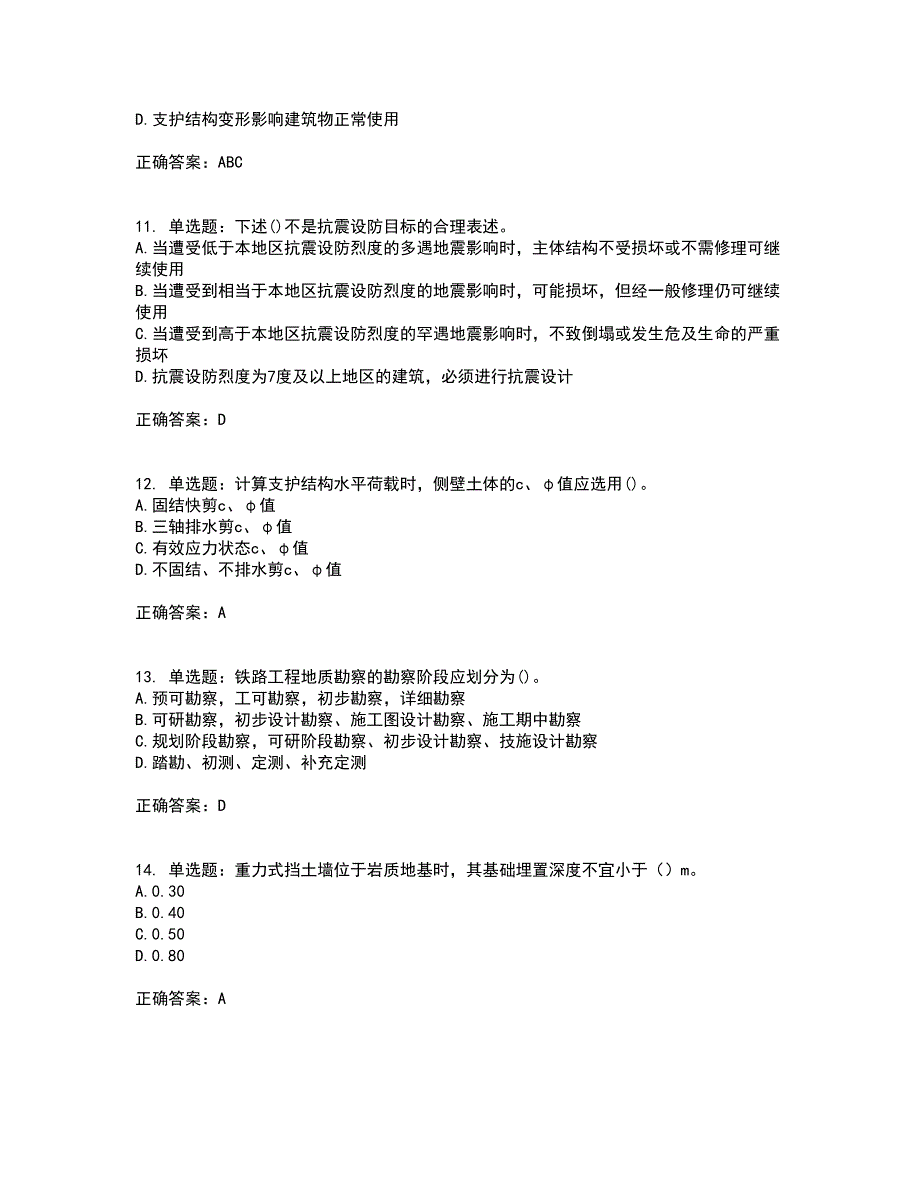 D.支护结构变形影响建筑物正常使用

正确答案：ABC

11. 单选题：下述()不是抗震设防目标的合理表述。
A.当遭受低于本地区抗震设防烈度的多遇地震影响时，主体结构不受损坏或不需修理可继续使用
B.当遭受到相当于本地区抗震设防烈度的地震影响时，可能损坏，但经一般修理仍可继续使用
C.当遭受到高于本地区抗震设防烈度的罕遇地震影响时，不致倒塌或发生危及生命的严重损坏
D.抗震设防烈度为7度及以上地区的建筑，必须进行抗震设计

正确答案：D

12. 单选题：计算支护结构水平荷载时，侧壁土体的c、φ值应选用()。
A.固结快剪c、φ值
B.三轴排水剪c、φ值
C.有效应力状态c、φ值
D.不固结、不排水剪c、φ值

正确答案：A

13. 单选题：铁路工程地质勘察的勘察阶段应划分为()。
A.预可勘察，工可勘察，初步勘察，详细勘察
B.可研勘察，初步设计勘察、施工图设计勘察、施工期中勘察
C.规划阶段勘察，可研阶段勘察、初步设计勘察、技施设计勘察
D.踏勘、初测、定测、补充定测

正确答案：D

14. 单选题：重力式挡土墙位于岩质地基时，其基础埋置深度不宜小于（）m。
A.0.30
B.0.40
C.0.50
D.0.80

正确答案：A